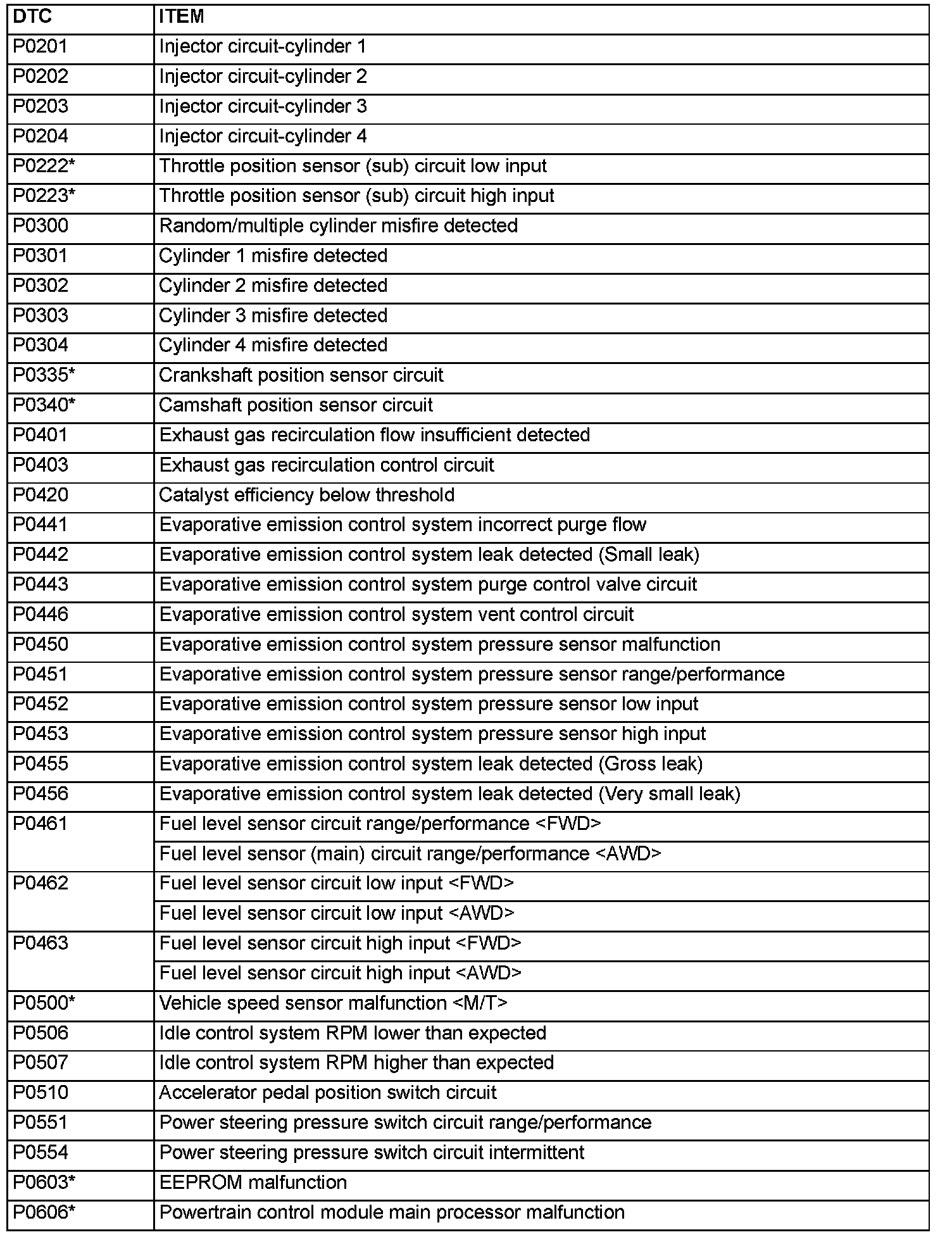 | DTC | ITEM |
|---|---|
| P0201 | Injector circuit-cylinder 1 |
| P0202 | Injector circuit-cylinder 2 |
| P0203 | Injector circuit-cylinder 3 |
| P0204 | Injector circuit-cylinder 4 |
| P0222* | Throttle position sensor (sub) circuit low input |
| P0223* | Throttle position sensor (sub) circuit high input |
| P0300 | Random/multiple cylinder misfire detected |
| P0301 | Cylinder 1 misfire detected |
| P0302 | Cylinder 2 misfire detected |
| P0303 | Cylinder 3 misfire detected |
| P0304 | Cylinder 4 misfire detected |
| P0335* | Crankshaft position sensor circuit |
| P0340* | Camshaft position sensor circuit |
| P0401 | Exhaust gas recirculation flow insufficient detected |
| P0403 | Exhaust gas recirculation control circuit |
| P0420 | Catalyst efficiency below threshold |
| P0441 | Evaporative emission control system incorrect purge flow |
| P0442 | Evaporative emission control system leak detected (Small leak) |
| P0443 | Evaporative emission control system purge control valve circuit |
| P0446 | Evaporative emission control system vent control circuit |
| P0450 | Evaporative emission control system pressure sensor malfunction |
| P0451 | Evaporative emission control system pressure sensor range/performance |
| P0452 | Evaporative emission control system pressure sensor low input |
| P0453 | Evaporative emission control system pressure sensor high input |
| P0455 | Evaporative emission control system leak detected (Gross leak) |
| P0456 | Evaporative emission control system leak detected (Very small leak) |
| P0461 | Fuel level sensor circuit range/performance <FWD> |
| | Fuel level sensor (main) circuit range/performance <AWD> |
| P0462 | Fuel level sensor circuit low input <FWD> |
| | Fuel level sensor circuit low input <AWD> |
| P0463 | Fuel level sensor circuit high input <FWD> |
| | Fuel level sensor circuit high input <AWD> |
| P0500* | Vehicle speed sensor malfunction <M/T> |
| P0506 | Idle control system RPM lower than expected |
| P0507 | Idle control system RPM higher than expected |
| P0510 | Accelerator pedal position switch circuit |
| P0551 | Power steering pressure switch circuit range/performance |
| P0554 | Power steering pressure switch circuit intermittent |
| P0603* | EEPROM malfunction |
| P0606* | Powertrain control module main processor malfunction |